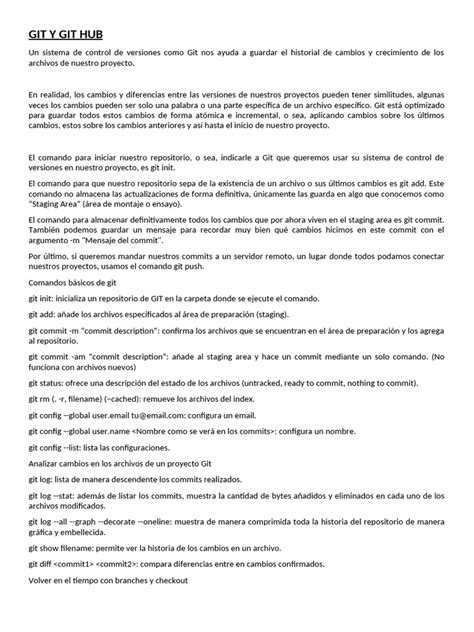 GIT Y GIT HUB

Un sistema de control de versiones como Git nos ayuda a guardar el historial de cambios y crecimiento de los archivos de nuestro proyecto.

En realidad, los cambios y diferencias entre las versiones de nuestros proyectos pueden tener similitudes, algunas veces los cambios pueden ser solo una palabra o una parte específica de un archivo específico. Git está optimizado para guardar todos estos cambios de forma atómica e incremental, o sea, aplicando cambios sobre los últimos cambios, estos sobre los cambios anteriores y así hasta el inicio de nuestro proyecto.

El comando para iniciar nuestro repositorio, o sea, indicarle a Git que queremos usar su sistema de control de versiones en nuestro proyecto, es git init.

El comando para que nuestro repositorio sepa de la existencia de un archivo o sus últimos cambios es git add. Este comando no almacena las actualizaciones de forma definitiva, únicamente las guarda en algo que conocemos como "Staging Area" (área de montaje o ensayo).

El comando para almacenar definitivamente todos los cambios que por ahora viven en el staging area es git commit. También podemos guardar un mensaje para recordar muy bien qué cambios hicimos en este commit con el argumento -m "Mensaje del commit".

Por último, si queremos mandar nuestros commits a un servidor remoto, un lugar donde todos podamos conectar nuestros proyectos, usamos el comando git push.

Comandos básicos de git

git init: inicializa un repositorio de GIT en la carpeta donde se ejecute el comando.

git add: añade los archivos especificados al área de preparación (staging).

git commit -m "commit description": confirma los archivos que se encuentran en el área de preparación y los agrega al repositorio.

git commit -am "commit description": añade al staging area y hace un commit mediante un solo comando. (No funciona con archivos nuevos)

git status: ofrece una descripción del estado de los archivos (untracked, ready to commit, nothing to commit).

git rm (. -r, filename) (--cached): remueve los archivos del index.

git config --global user.email tu@email.com: configura un email.

git config --global user.name <Nombre como se verá en los commits>: configura un nombre.

git config --list: lista las configuraciones.

Analizar cambios en los archivos de un proyecto Git

git log: lista de manera descendente los commits realizados.

git log --stat: además de listar los commits, muestra la cantidad de bytes añadidos y eliminados en cada uno de los archivos modificados.

git log --all --graph --decorate --oneline: muestra de manera comprimida toda la historia del repositorio de manera gráfica y embellecida.

git show filename: permite ver la historia de los cambios en un archivo.

git diff <commit1> <commit2>: compara diferencias entre en cambios confirmados.

Volver en el tiempo con branches y checkout